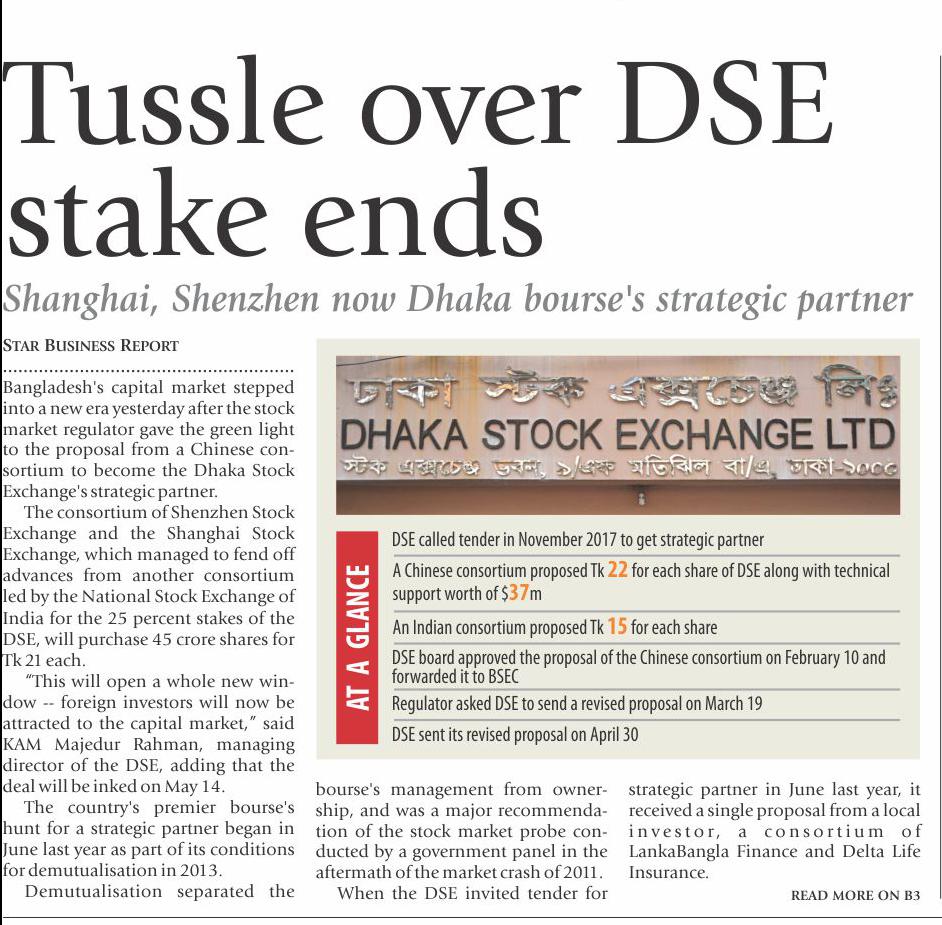 Tussle over DSE stake ends

Shanghai, Shenzhen now Dhaka bourse's strategic partner

STAR BUSINESS REPORT

Bangladesh's capital market stepped into a new era yesterday after the stock market regulator gave the green light to the proposal from a Chinese consortium to become the Dhaka Stock Exchange's strategic partner.

The consortium of Shenzhen Stock Exchange and the Shanghai Stock Exchange, which managed to fend off advances from another consortium led by the National Stock Exchange of India for the 25 percent stakes of the DSE, will purchase 45 crore shares for Tk 21 each.

"This will open a whole new window -- foreign investors will now be attracted to the capital market," said KAM Majedur Rahman, managing director of the DSE, adding that the deal will be inked on May 14.

The country's premier bourse's hunt for a strategic partner began in June last year as part of its conditions for demutualisation in 2013.

Demutualisation separated the bourse's management from ownership, and was a major recommendation of the stock market probe conducted by a government panel in the aftermath of the market crash of 2011.

When the DSE invited tender for strategic partner in June last year, it received a single proposal from a local investor, a consortium of LankaBangla Finance and Delta Life Insurance.

READ MORE ON B3

ঢাকা স্টক এক্সচেঞ্জ লিঃ
DHAKA STOCK EXCHANGE LTD
স্টক এক্সচেঞ্জ ভবন, ৯/এফ মতিঝিল বা/এ, ঢাকা-১০০০

AT A GLANCE

DSE called tender in November 2017 to get strategic partner

A Chinese consortium proposed Tk 22 for each share of DSE along with technical support worth of $37m

An Indian consortium proposed Tk 15 for each share

DSE board approved the proposal of the Chinese consortium on February 10 and forwarded it to BSEC

Regulator asked DSE to send a revised proposal on March 19

DSE sent its revised proposal on April 30